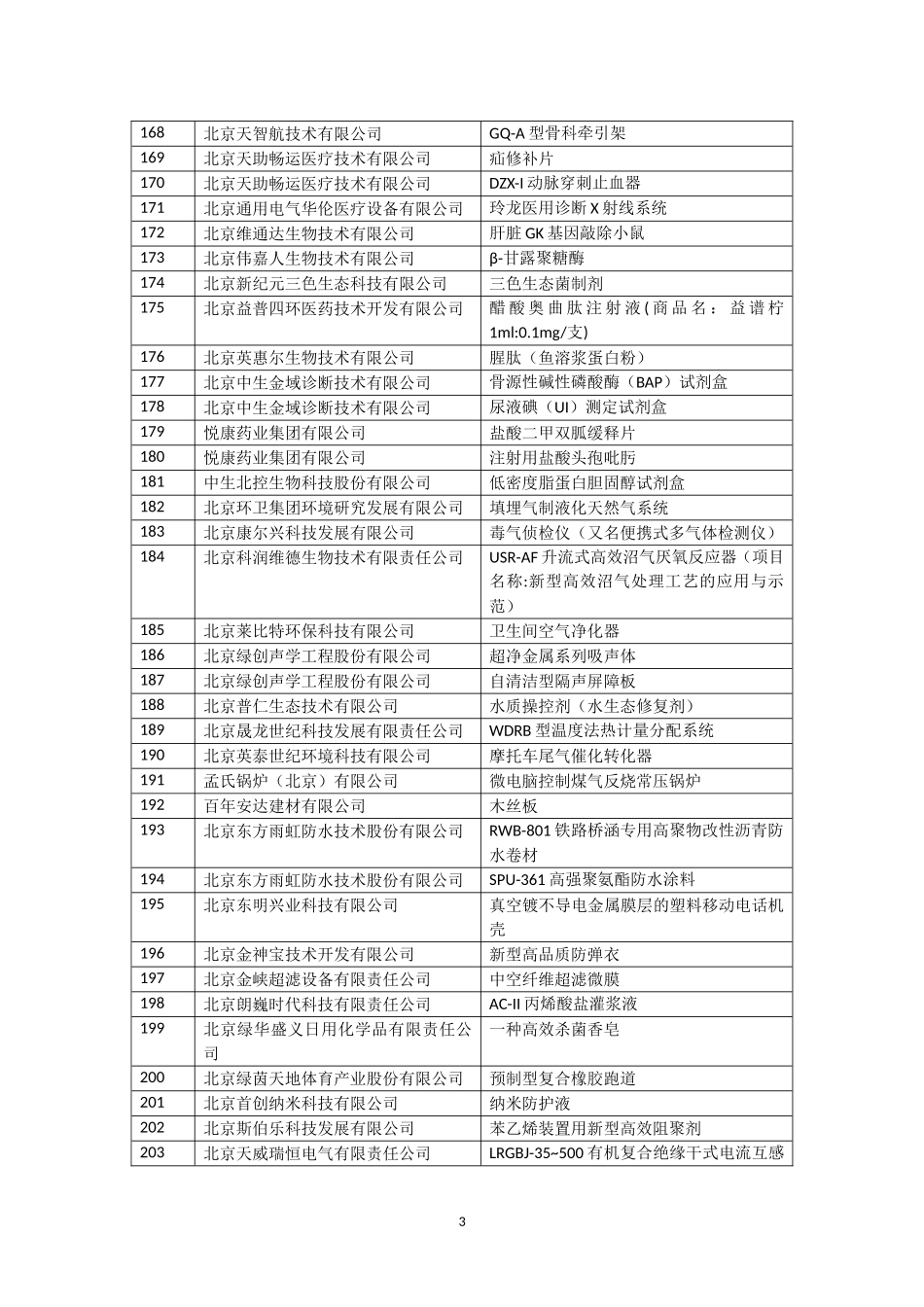 | 168 | 北京天智航技术有限公司 | GQ-A 型骨科牵引架 |
|---|---|---|
| 169 | 北京天助畅运医疗技术有限公司 | 疝修补片 |
| 170 | 北京天助畅运医疗技术有限公司 | DZX-I 动脉穿刺止血器 |
| 171 | 北京通用电气华伦医疗设备有限公司 | 玲龙医用诊断 X 射线系统 |
| 172 | 北京维通达生物技术有限公司 | 肝脏 GK 基因敲除小鼠 |
| 173 | 北京伟嘉人生物技术有限公司 | β-甘露聚糖酶 |
| 174 | 北京新纪元三色生态科技有限公司 | 三色生态菌制剂 |
| 175 | 北京益普四环医药技术开发有限公司 | 醋酸奥曲肽注射液(商品名：益谱柠 1ml:0.1mg/支) |
| 176 | 北京英惠尔生物技术有限公司 | 腥肽（鱼溶浆蛋白粉） |
| 177 | 北京中生金域诊断技术有限公司 | 骨源性碱性磷酸酶（BAP）试剂盒 |
| 178 | 北京中生金域诊断技术有限公司 | 尿液碘（UI）测定试剂盒 |
| 179 | 悦康药业集团有限公司 | 盐酸二甲双胍缓释片 |
| 180 | 悦康药业集团有限公司 | 注射用盐酸头孢吡肟 |
| 181 | 中生北控生物科技股份有限公司 | 低密度脂蛋白胆固醇试剂盒 |
| 182 | 北京环卫集团环境研究发展有限公司 | 填埋气制液化天然气系统 |
| 183 | 北京康尔兴科技发展有限公司 | 毒气侦检仪（又名便携式多气体检测仪） |
| 184 | 北京科润维德生物技术有限责任公司 | USR-AF 升流式高效沼气厌氧反应器（项目名称:新型高效沼气处理工艺的应用与示范） |
| 185 | 北京莱比特环保科技有限公司 | 卫生间空气净化器 |
| 186 | 北京绿创声学工程股份有限公司 | 超净金属系列吸声体 |
| 187 | 北京绿创声学工程股份有限公司 | 自清洁型隔声屏障板 |
| 188 | 北京普仁生态技术有限公司 | 水质操控剂（水生态修复剂） |
| 189 | 北京晟龙世纪科技发展有限责任公司 | WDRB 型温度法热计量分配系统 |
| 190 | 北京英泰世纪环境科技有限公司 | 摩托车尾气催化转化器 |
| 191 | 孟氏锅炉（北京）有限公司 | 微电脑控制煤气反烧常压锅炉 |
| 192 | 百年安达建材有限公司 | 木丝板 |
| 193 | 北京东方雨虹防水技术股份有限公司 | RWB-801 铁路桥涵专用高聚物改性沥青防水卷材 |
| 194 | 北京东方雨虹防水技术股份有限公司 | SPU-361 高强聚氨酯防水涂料 |
| 195 | 北京东明兴业科技有限公司 | 真空镀不导电金属膜层的塑料移动电话机壳 |
| 196 | 北京金神宝技术开发有限公司 | 新型高品质防弹衣 |
| 197 | 北京金峡超滤设备有限责任公司 | 中空纤维超滤微膜 |
| 198 | 北京朗巍时代科技有限责任公司 | AC-II 丙烯酸盐灌浆液 |
| 199 | 北京绿华盛义日用化学品有限责任公司 | 一种高效杀菌香皂 |
| 200 | 北京绿茵天地体育产业股份有限公司 | 预制型复合橡胶跑道 |
| 201 | 北京首创纳米科技有限公司 | 纳米防护液 |
| 202 | 北京斯伯乐科技发展有限公司 | 苯乙烯装置用新型高效阻聚剂 |
| 203 | 北京天威瑞恒电气有限责任公司 | LRGBJ-35~500 有机复合绝缘干式电流互感 |

3